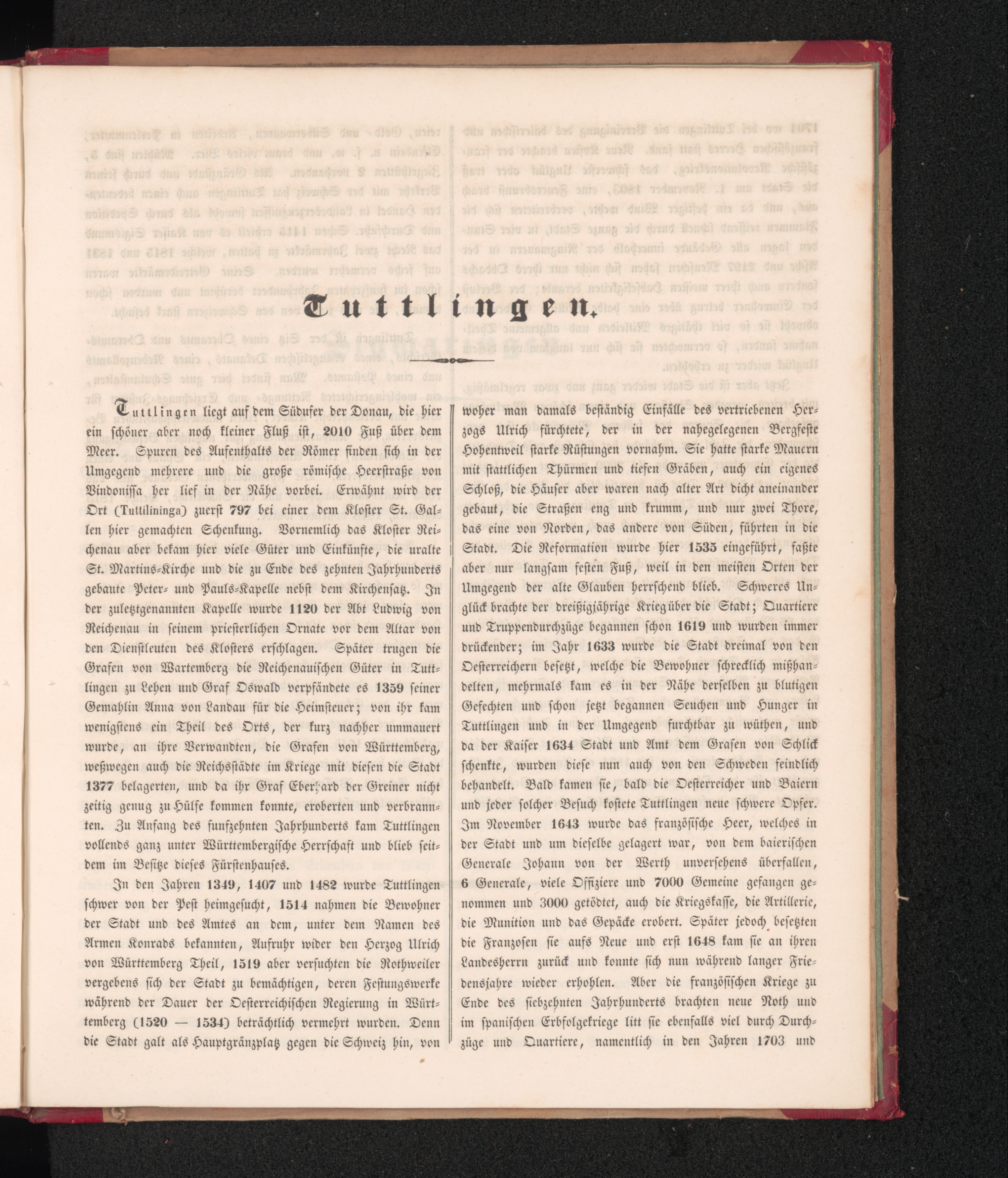 Tuttlingen.

Tuttlingen liegt auf dem Südufer der Donau, die hier ein schöner aber noch kleiner Fluß ist, 2010 Fuß über dem Meer. Spuren des Aufenthalts der Römer finden sich in der Umgegend mehrere und die große römische Heerstraße von Vindonissa her lief in der Nähe vorbei. Erwähnt wird der Ort (Tuttilininga) zuerst 797 bei einer dem Kloster St. Gallen hier gemachten Schenkung. Vornemlich das Kloster Reichenau aber bekam hier viele Güter und Einkünfte, die uralte St. Martins-Kirche und die zu Ende des zehnten Jahrhunderts gebaute Peter- und Pauls-Kapelle nebst dem Kirchensatz. In der zuletztgenannten Kapelle wurde 1120 der Abt Ludwig von Reichenau in seinem priesterlichen Ornate vor dem Altar von den Dienstleuten des Klosters erschlagen. Später trugen die Grafen von Wartemberg die Reichenauischen Güter in Tuttlingen zu Lehen und Graf Oswald verpfändete es 1359 seiner Gemahlin Anna von Landau für die Heimsteuer; von ihr kam wenigstens ein Theil des Orts, der kurz nachher ummauert wurde, an ihre Verwandten, die Grafen von Württemberg, weßwegen auch die Reichsstädte im Kriege mit diesen die Stadt 1377 belagerten, und da ihr Graf Eberhard der Greiner nicht zeitig genug zu Hülfe kommen konnte, eroberten und verbrannten. Zu Anfang des funfzehnten Jahrhunderts kam Tuttlingen vollends ganz unter Württembergische Herrschaft und blieb seitdem im Besitze dieses Fürstenhauses.

In den Jahren 1349, 1407 und 1482 wurde Tuttlingen schwer von der Pest heimgesucht, 1514 nahmen die Bewohner der Stadt und des Amtes an dem, unter dem Namen des Armen Konrads bekannten, Aufruhr wider den Herzog Ulrich von Württemberg Theil, 1519 aber versuchten die Rothweiler vergebens sich der Stadt zu bemächtigen, deren Festungswerke während der Dauer der Oesterreichischen Regierung in Württemberg (1520 — 1534) beträchtlich vermehrt wurden. Denn die Stadt galt als Hauptgränzplatz gegen die Schweiz hin, von woher man damals beständig Einfälle des vertriebenen Herzogs Ulrich fürchtete, der in der nahegelegenen Bergfeste Hohentweil starke Rüstungen vornahm. Sie hatte starke Mauern mit stattlichen Thürmen und tiefen Gräben, auch ein eigenes Schloß, die Häuser aber waren nach alter Art dicht aneinander gebaut, die Straßen eng und krumm, und nur zwei Thore, das eine von Norden, das andere von Süden, führten in die Stadt. Die Reformation wurde hier 1535 eingeführt, faßte aber nur langsam festen Fuß, weil in den meisten Orten der Umgegend der alte Glauben herrschend blieb. Schweres Unglück brachte der dreißigjährige Krieg über die Stadt; Quartiere und Truppendurchzüge begannen schon 1619 und wurden immer drückender; im Jahr 1633 wurde die Stadt dreimal von den Oesterreichern besetzt, welche die Bewohner schrecklich mißhandelten, mehrmals kam es in der Nähe derselben zu blutigen Gefechten und schon jetzt begannen Seuchen und Hunger in Tuttlingen und in der Umgegend furchtbar zu wüthen, und da der Kaiser 1634 Stadt und Amt dem Grafen von Schlick schenkte, wurden diese nun auch von den Schweden feindlich behandelt. Bald kamen sie, bald die Oesterreicher und Baiern und jeder solcher Besuch kostete Tuttlingen neue schwere Opfer. Im November 1643 wurde das französische Heer, welches in der Stadt und um dieselbe gelagert war, von dem baierischen Generale Johann von der Werth unversehens überfallen, 6 Generale, viele Offiziere und 7000 Gemeine gefangen genommen und 3000 getödtet, auch die Kriegskasse, die Artillerie, die Munition und das Gepäcke erobert. Später jedoch besetzten die Franzosen sie aufs Neue und erst 1648 kam sie an ihren Landesherrn zurück und konnte sich nun während langer Friedensjahre wieder erhohlen. Aber die französischen Kriege zu Ende des siebzehnten Jahrhunderts brachten neue Noth und im spanischen Erbfolgekriege litt sie ebenfalls viel durch Durchzüge und Quartiere, namentlich in den Jahren 1703 und